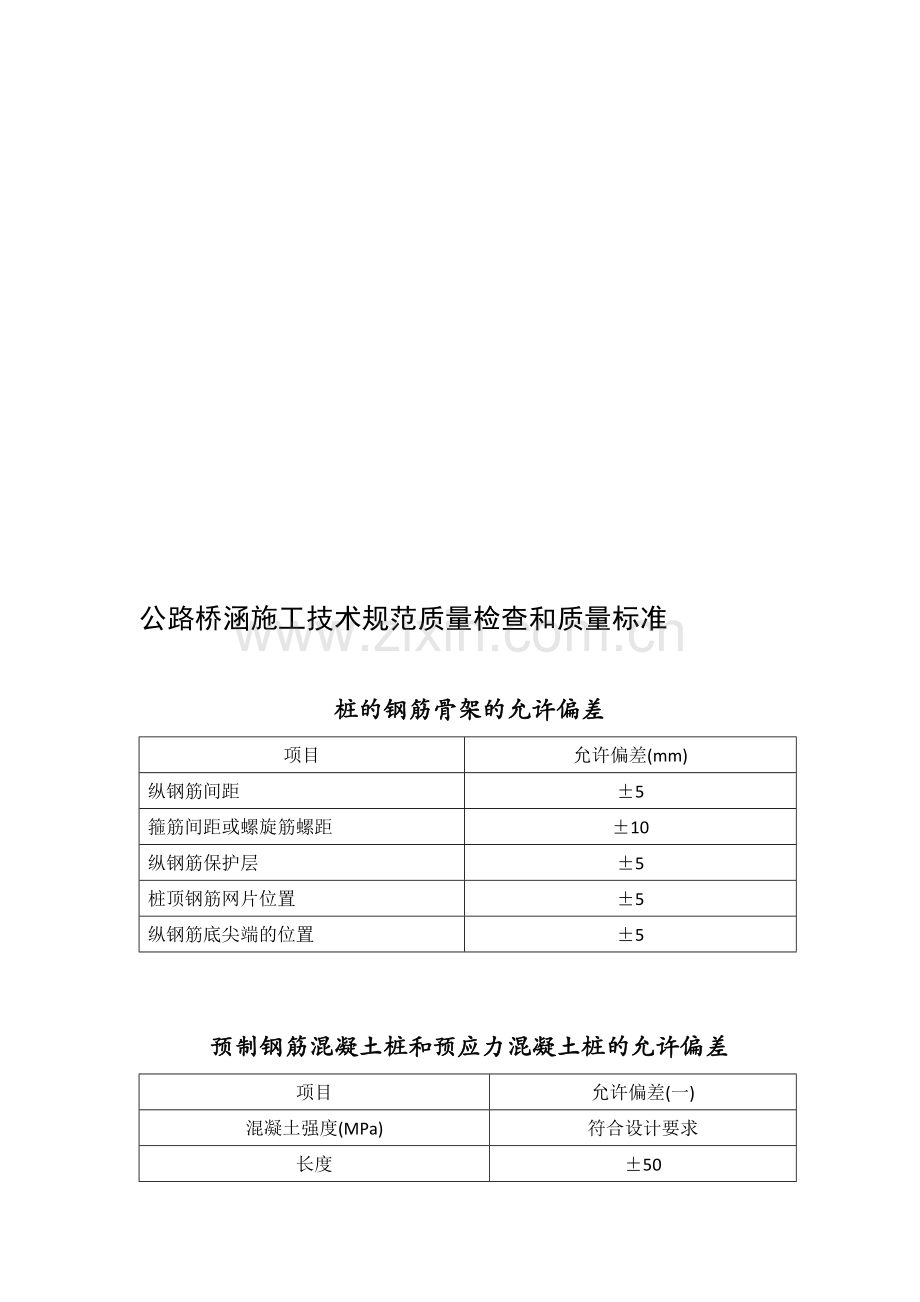 公路桥涵施工技术规范质量检查和质量标准

桩的钢筋骨架的允许偏差

| 项目 | 允许偏差(mm) |
|---|---|
| 纵钢筋间距 | ±5 |
| 箍筋间距或螺旋筋螺距 | ±10 |
| 纵钢筋保护层 | ±5 |
| 桩顶钢筋网片位置 | ±5 |
| 纵钢筋底尖端的位置 | ±5 |

预制钢筋混凝土桩和预应力混凝土桩的允许偏差

| 项目 | 允许偏差(一) |
|---|---|
| 混凝土强度(MPa) | 符合设计要求 |
| 长度 | ±50 |

www.zixin.com.cn